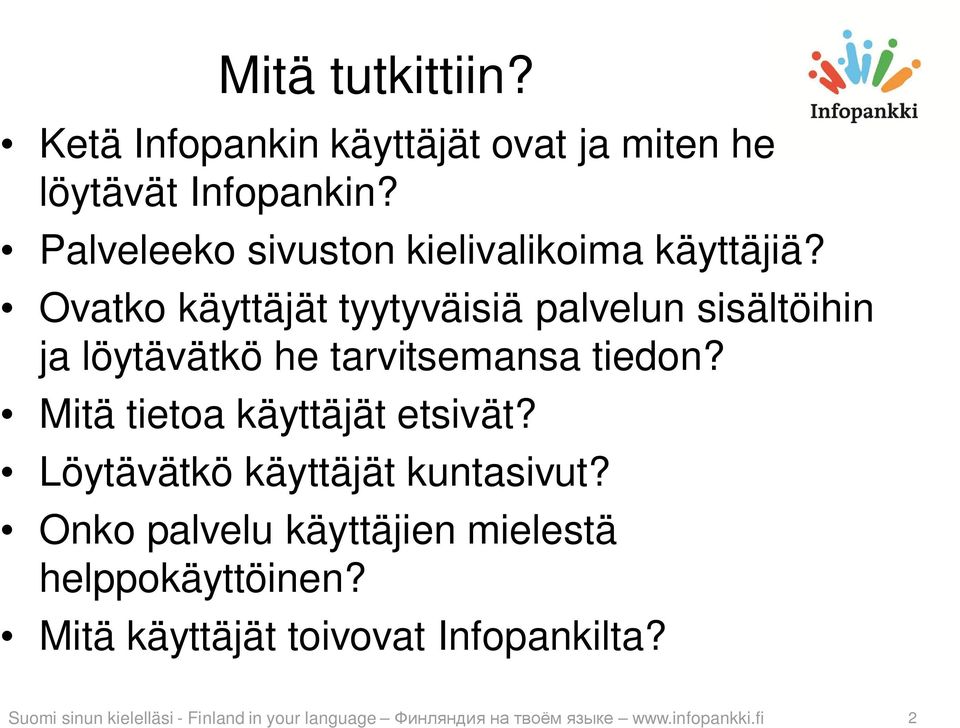 Mitä tutkittiin?

Infopankki

• Ketä Infopankin käyttäjät ovat ja miten he löytävät Infopankin?
• Palveleeko sivuston kielivalikoima käyttäjiä?
• Ovatko käyttäjät tyytyväisiä palvelun sisältöihin ja löytävätkö he tarvitsemansa tiedon?
• Mitä tietoa käyttäjät etsivät?
• Löytävätkö käyttäjät kuntasivut?
• Onko palvelu käyttäjien mielestä helppokäyttöinen?
• Mitä käyttäjät toivovat Infopankilta?

Suomi sinun kielelläsi - Finland in your language – Финляндия на твоём языке – www.infopankki.fi 2